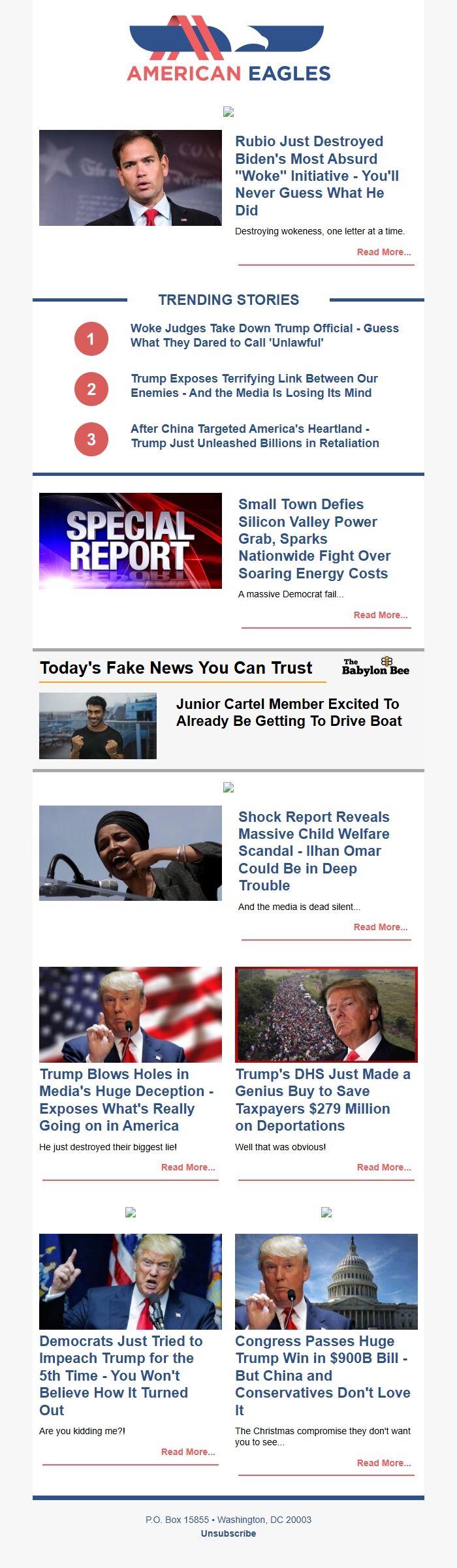 AMERICAN EAGLES

Rubio Just Destroyed Biden's Most Absurd "Woke" Initiative - You'll Never Guess What He Did

Destroying wokeness, one letter at a time.

Read More...

TRENDING STORIES

1 Woke Judges Take Down Trump Official - Guess What They Dared to Call 'Unlawful'

2 Trump Exposes Terrifying Link Between Our Enemies - And the Media Is Losing Its Mind

3 After China Targeted America's Heartland - Trump Just Unleashed Billions in Retaliation

SPECIAL REPORT

Small Town Defies Silicon Valley Power Grab, Sparks Nationwide Fight Over Soaring Energy Costs

A massive Democrat fail...

Read More...

Today's Fake News You Can Trust

The Babylon Bee

Junior Cartel Member Excited To Already Be Getting To Drive Boat

Shock Report Reveals Massive Child Welfare Scandal - Ilhan Omar Could Be in Deep Trouble

And the media is dead silent...

Read More...

Trump Blows Holes in Media's Huge Deception - Exposes What's Really Going on in America

He just destroyed their biggest lie!

Read More...

Trump's DHS Just Made a Genius Buy to Save Taxpayers $279 Million on Deportations

Well that was obvious!

Read More...

Democrats Just Tried to Impeach Trump for the 5th Time - You Won't Believe How It Turned Out

Are you kidding me?!

Read More...

Congress Passes Huge Trump Win in $900B Bill - But China and Conservatives Don't Love It

The Christmas compromise they don't want you to see...

Read More...

P.O. Box 15855 • Washington, DC 20003
Unsubscribe